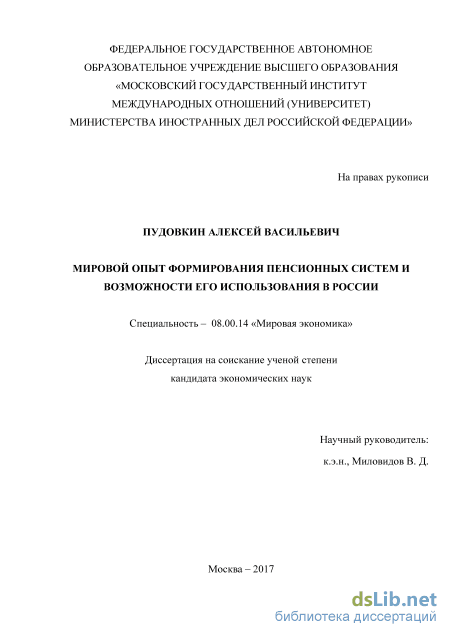 ФЕДЕРАЛЬНОЕ ГОСУДАРСТВЕННОЕ АВТОНОМНОЕ ОБРАЗОВАТЕЛЬНОЕ УЧРЕЖДЕНИЕ ВЫСШЕГО ОБРАЗОВАНИЯ «МОСКОВСКИЙ ГОСУДАРСТВЕННЫЙ ИНСТИТУТ МЕЖДУНАРОДНЫХ ОТНОШЕНИЙ (УНИВЕРСИТЕТ) МИНИСТЕРСТВА ИНОСТРАННЫХ ДЕЛ РОССИЙСКОЙ ФЕДЕРАЦИИ»

На правах рукописи

ПУДОВКИН АЛЕКСЕЙ ВАСИЛЬЕВИЧ

МИРОВОЙ ОПЫТ ФОРМИРОВАНИЯ ПЕНСИОННЫХ СИСТЕМ И ВОЗМОЖНОСТИ ЕГО ИСПОЛЬЗОВАНИЯ В РОССИИ

Специальность – 08.00.14 «Мировая экономика»

Диссертация на соискание ученой степени кандидата экономических наук

Научный руководитель:
к.э.н., Миловидов В. Д.

Москва – 2017

dsLib.net
библиотека диссертаций